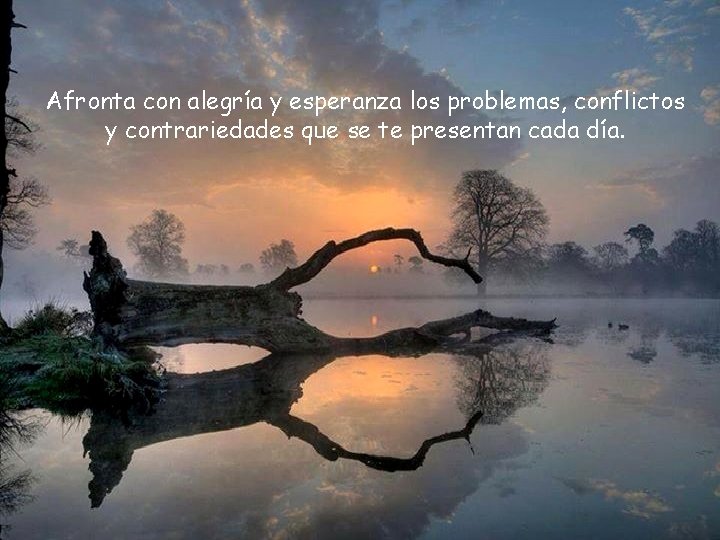 Afronta con alegría y esperanza los problemas, conflictos y contrariedades que se te presentan cada día.